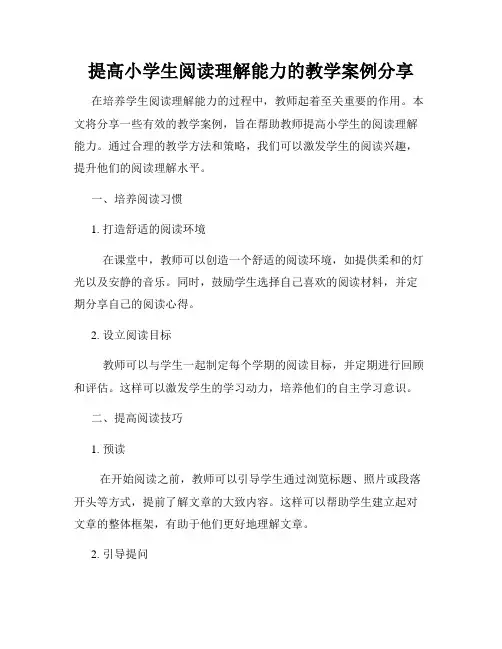 提高小学生阅读理解能力的教学案例分享

在培养学生阅读理解能力的过程中，教师起着至关重要的作用。本文将分享一些有效的教学案例，旨在帮助教师提高小学生的阅读理解能力。通过合理的教学方法和策略，我们可以激发学生的阅读兴趣，提升他们的阅读理解水平。

一、培养阅读习惯

1. 打造舒适的阅读环境

在课堂中，教师可以创造一个舒适的阅读环境，如提供柔和的灯光以及安静的音乐。同时，鼓励学生选择自己喜欢的阅读材料，并定期分享自己的阅读心得。

2. 设立阅读目标

教师可以与学生一起制定每个学期的阅读目标，并定期进行回顾和评估。这样可以激发学生的学习动力，培养他们的自主学习意识。

二、提高阅读技巧

1. 预读

在开始阅读之前，教师可以引导学生通过浏览标题、照片或段落开头等方式，提前了解文章的大致内容。这样可以帮助学生建立起对文章的整体框架，有助于他们更好地理解文章。

2. 引导提问